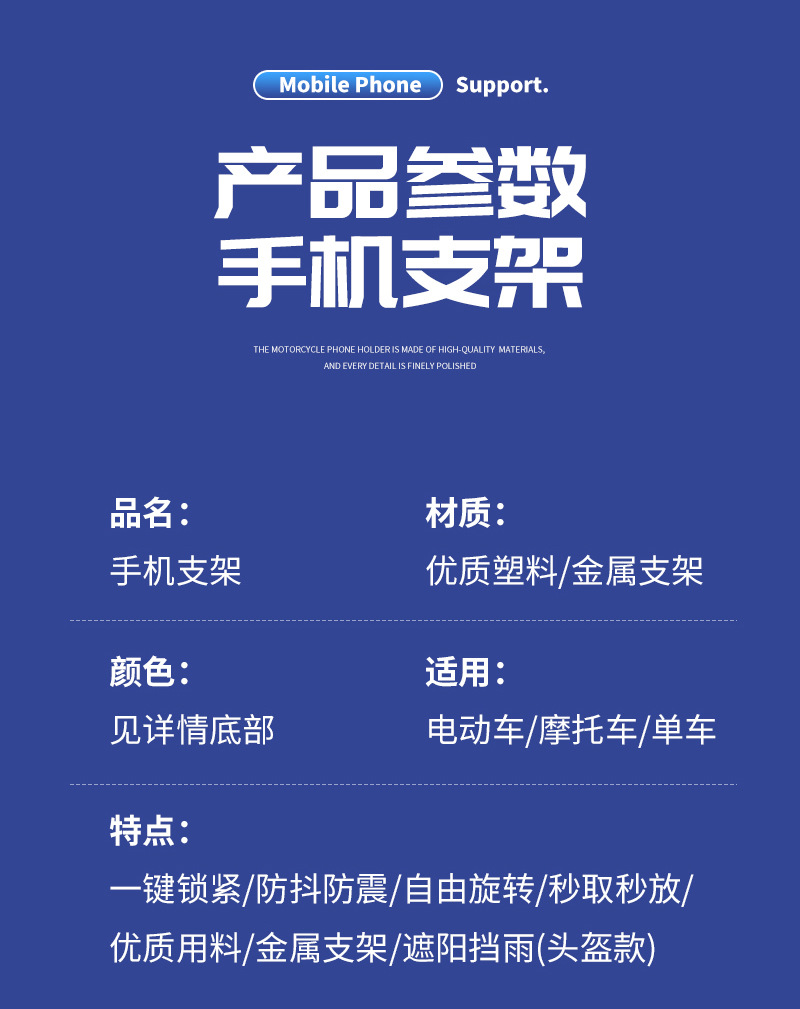 Mobile Phone Support.

产品参数
手机支架

THE MOTORCYCLE PHONE HOLDER IS MADE OF HIGH-QUALITY MATERIALS, AND EVERY DETAIL IS FINELY POLISHED

品名：
手机支架

材质：
优质塑料/金属支架

颜色：
见详情底部

适用：
电动车/摩托车/单车

特点：
一键锁紧/防抖防震/自由旋转/秒取秒放/优质用料/金属支架/遮阳挡雨(头盔款)